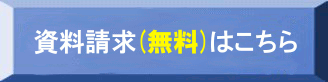 資料請求（無料）はこちら